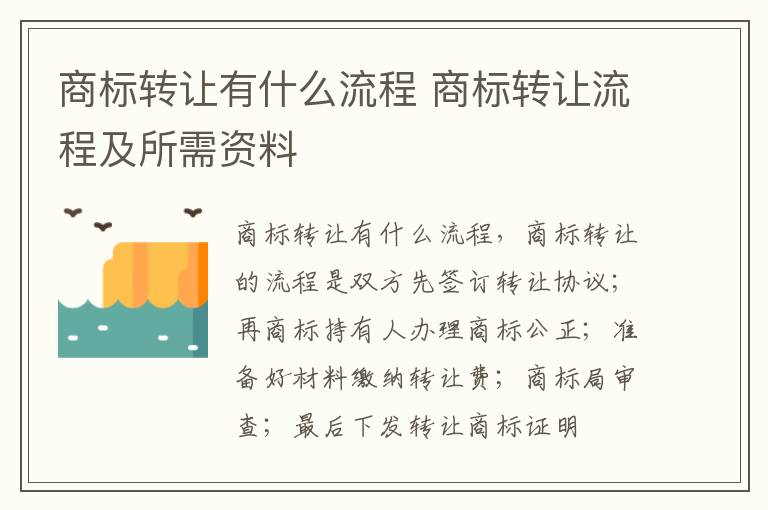 商标转让有什么流程 商标转让流程及所需资料

商标转让有什么流程，商标转让的流程是双方先签订转让协议；再商标持有人办理商标公正；准备好材料缴纳转让费；商标局审查；最后下发转让商标证明